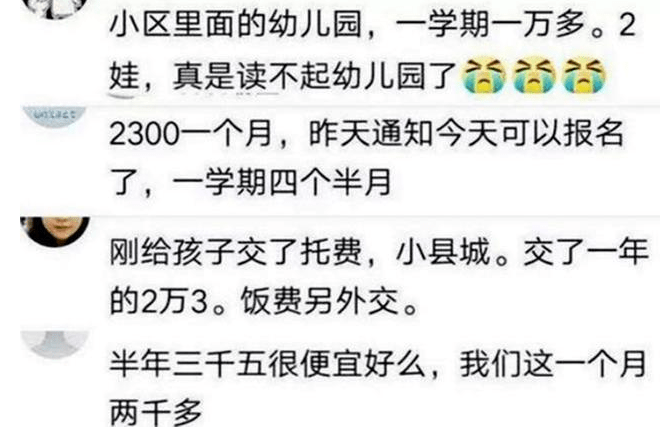 小区里面的幼儿园，一学期一万多。2娃，真是读不起幼儿园了😭😭😭

2300一个月，昨天通知今天可以报名了，一学期四个半月

刚给孩子交了托费，小县城。交了一年的2万3。饭费另外交。

半年三千五很便宜好么，我们这一个月两千多